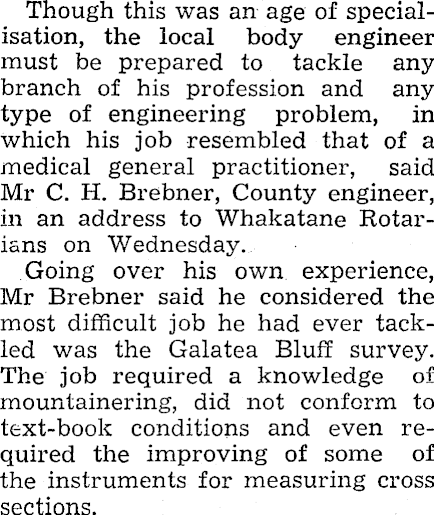 Though this was an age of specialisation, the local body engineer must be prepared to tackle any branch of his profession and any type of engineering problem, in which his job resembled that of a medical general practitioner, said Mr C. H. Brebner, County engineer, in an address to Whakatane Rotarians on Wednesday.

Going over his own experience, Mr Brebner said he considered the most difficult job he had ever tackled was the Galatea Bluff survey. The job required a knowledge of mountainering, did not conform to text-book conditions and even required the improving of some of the instruments for measuring cross sections.